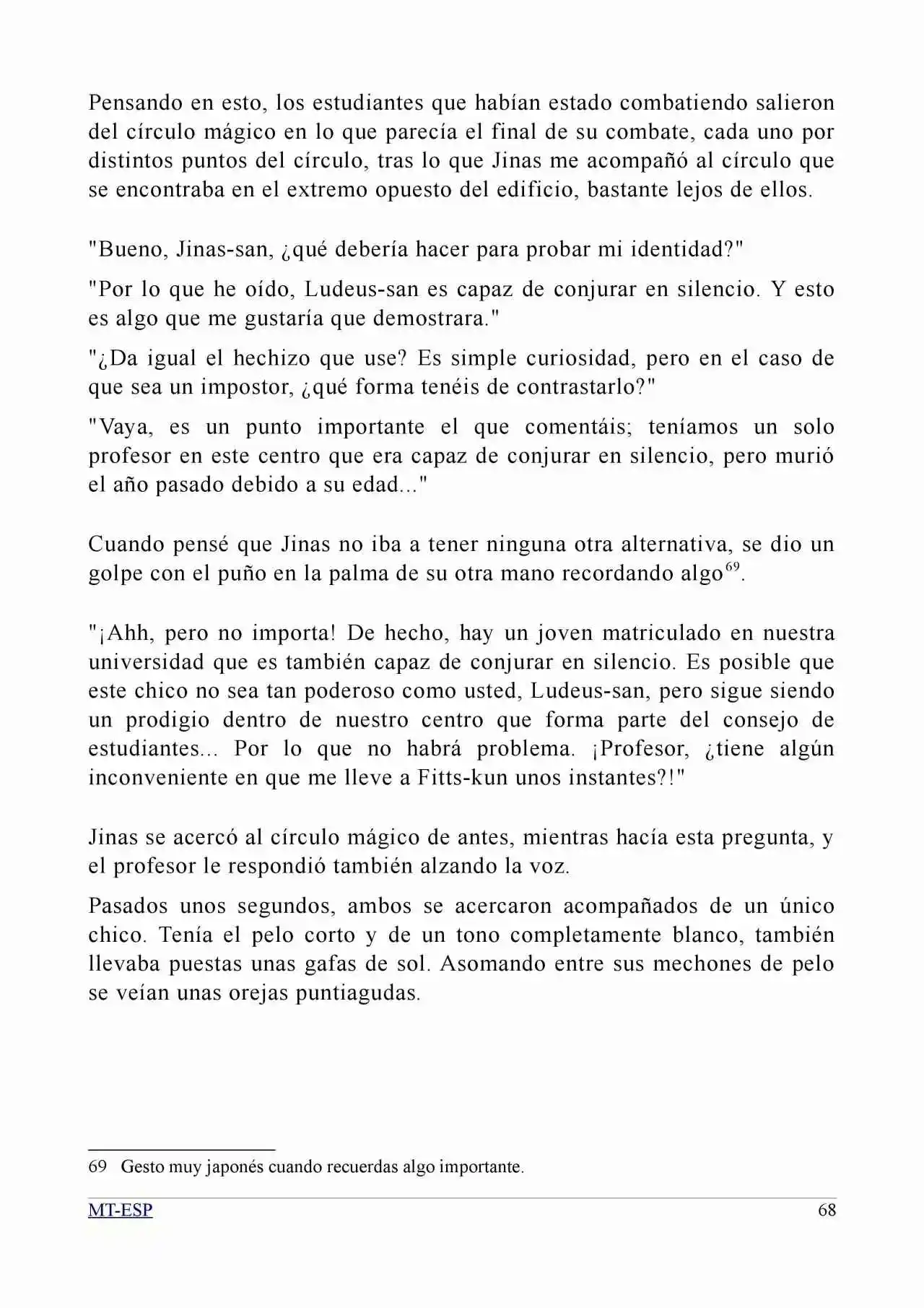 Pensando en esto, los estudiantes que habían estado combatiendo salieron del círculo mágico en lo que parecía el final de su combate, cada uno por distintos puntos del círculo, tras lo que Jinas me acompañó al círculo que se encontraba en el extremo opuesto del edificio, bastante lejos de ellos.

"Bueno, Jinas-san, ¿qué debería hacer para probar mi identidad?"

"Por lo que he oído, Ludeus-san es capaz de conjurar en silencio. Y esto es algo que me gustaría que demostrara."

"¿Da igual el hechizo que use? Es simple curiosidad, pero en el caso de que sea un impostor, ¿qué forma tenéis de contrastarlo?"

"Vaya, es un punto importante el que comentáis; teníamos un solo profesor en este centro que era capaz de conjurar en silencio, pero murió el año pasado debido a su edad..."

Cuando pensé que Jinas no iba a tener ninguna otra alternativa, se dio un golpe con el puño en la palma de su otra mano recordando algo$^{69}$.

"¡Ahh, pero no importa! De hecho, hay un joven matriculado en nuestra universidad que es también capaz de conjurar en silencio. Es posible que este chico no sea tan poderoso como usted, Ludeus-san, pero sigue siendo un prodigio dentro de nuestro centro que forma parte del consejo de estudiantes... Por lo que no habrá problema. ¡Profesor, ¿tiene algún inconveniente en que me lleve a Fitts-kun unos instantes?!"

Jinas se acercó al círculo mágico de antes, mientras hacía esta pregunta, y el profesor le respondió también alzando la voz.

Pasados unos segundos, ambos se acercaron acompañados de un único chico. Tenía el pelo corto y de un tono completamente blanco, también llevaba puestas unas gafas de sol. Asomando entre sus mechones de pelo se veían unas orejas puntiagudas.

69 Gesto muy japonés cuando recuerdas algo importante.

MT-ESP 68